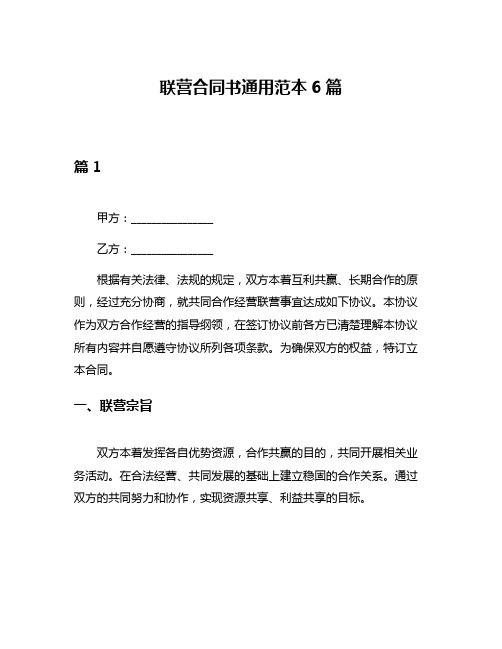 联营合同书通用范本 6 篇

篇 1

甲方：______________

乙方：______________

根据有关法律、法规的规定，双方本着互利共赢、长期合作的原则，经过充分协商，就共同合作经营联营事宜达成如下协议。本协议作为双方合作经营的指导纲领，在签订协议前各方已清楚理解本协议所有内容并自愿遵守协议所列各项条款。为确保双方的权益，特订立本合同。

一、联营宗旨

双方本着发挥各自优势资源，合作共赢的目的，共同开展相关业务活动。在合法经营、共同发展的基础上建立稳固的合作关系。通过双方的共同努力和协作，实现资源共享、利益共享的目标。